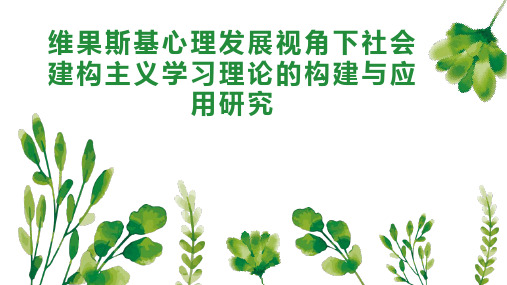 维果斯基心理发展视角下社会建构主义学习理论的构建与应用研究